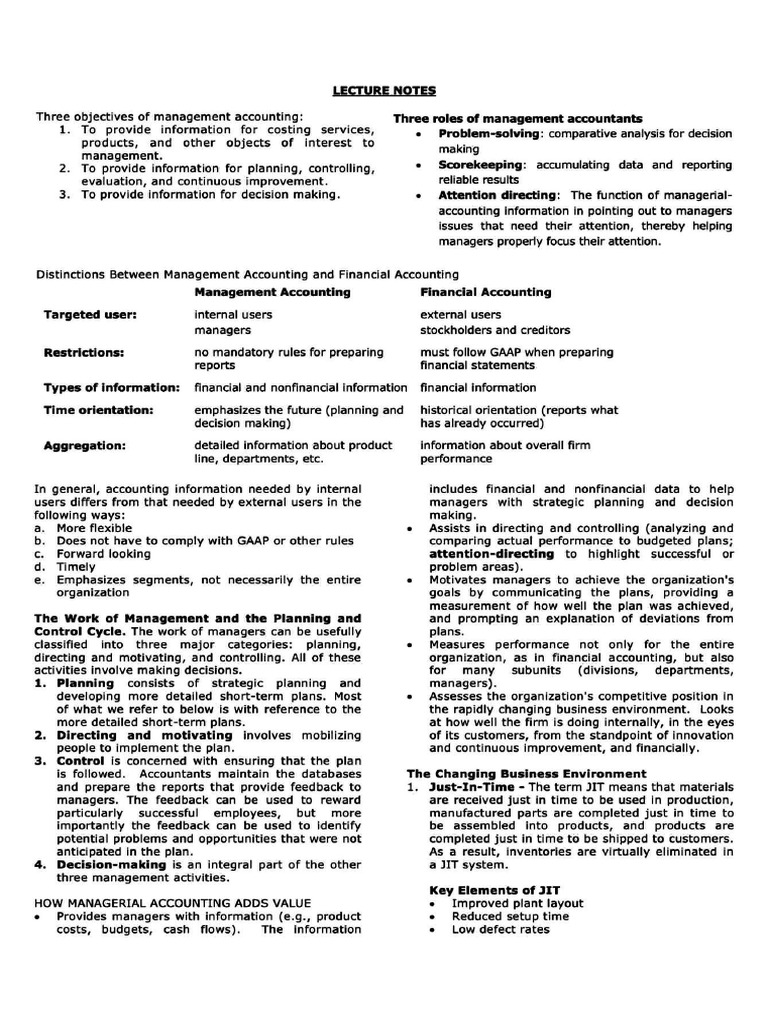 LECTURE NOTES

Three objectives of management accounting:
1. To provide information for costing services, products, and other objects of interest to management.
2. To provide information for planning, controlling, evaluation, and continuous improvement.
3. To provide information for decision making.

Three roles of management accountants
• Problem-solving: comparative analysis for decision making
• Scorekeeping: accumulating data and reporting reliable results
• Attention directing: The function of managerial-accounting information in pointing out to managers issues that need their attention, thereby helping managers properly focus their attention.

Distinctions Between Management Accounting and Financial Accounting

| | Management Accounting | Financial Accounting |
|---|---|---|
| Targeted user: | internal users managers | external users stockholders and creditors |
| Restrictions: | no mandatory rules for preparing reports | must follow GAAP when preparing financial statements |
| Types of information: | financial and nonfinancial information | financial information |
| Time orientation: | emphasizes the future (planning and decision making) | historical orientation (reports what has already occurred) |
| Aggregation: | detailed information about product line, departments, etc. | information about overall firm performance |

In general, accounting information needed by internal users differs from that needed by external users in the following ways:
a. More flexible
b. Does not have to comply with GAAP or other rules
c. Forward looking
d. Timely
e. Emphasizes segments, not necessarily the entire organization

The Work of Management and the Planning and Control Cycle. The work of managers can be usefully classified into three major categories: planning, directing and motivating, and controlling. All of these activities involve making decisions.
1. Planning consists of strategic planning and developing more detailed short-term plans. Most of what we refer to below is with reference to the more detailed short-term plans.
2. Directing and motivating involves mobilizing people to implement the plan.
3. Control is concerned with ensuring that the plan is followed. Accountants maintain the databases and prepare the reports that provide feedback to managers. The feedback can be used to reward particularly successful employees, but more importantly the feedback can be used to identify potential problems and opportunities that were not anticipated in the plan.
4. Decision-making is an integral part of the other three management activities.

HOW MANAGERIAL ACCOUNTING ADDS VALUE
• Provides managers with information (e.g., product costs, budgets, cash flows). The information includes financial and nonfinancial data to help managers with strategic planning and decision making.
• Assists in directing and controlling (analyzing and comparing actual performance to budgeted plans; attention-directing to highlight successful or problem areas).
• Motivates managers to achieve the organization's goals by communicating the plans, providing a measurement of how well the plan was achieved, and prompting an explanation of deviations from plans.
• Measures performance not only for the entire organization, as in financial accounting, but also for many subunits (divisions, departments, managers).
• Assesses the organization's competitive position in the rapidly changing business environment. Looks at how well the firm is doing internally, in the eyes of its customers, from the standpoint of innovation and continuous improvement, and financially.

The Changing Business Environment
1. Just-In-Time - The term JIT means that materials are received just in time to be used in production, manufactured parts are completed just in time to be assembled into products, and products are completed just in time to be shipped to customers. As a result, inventories are virtually eliminated in a JIT system.

Key Elements of JIT
• Improved plant layout
• Reduced setup time
• Low defect rates